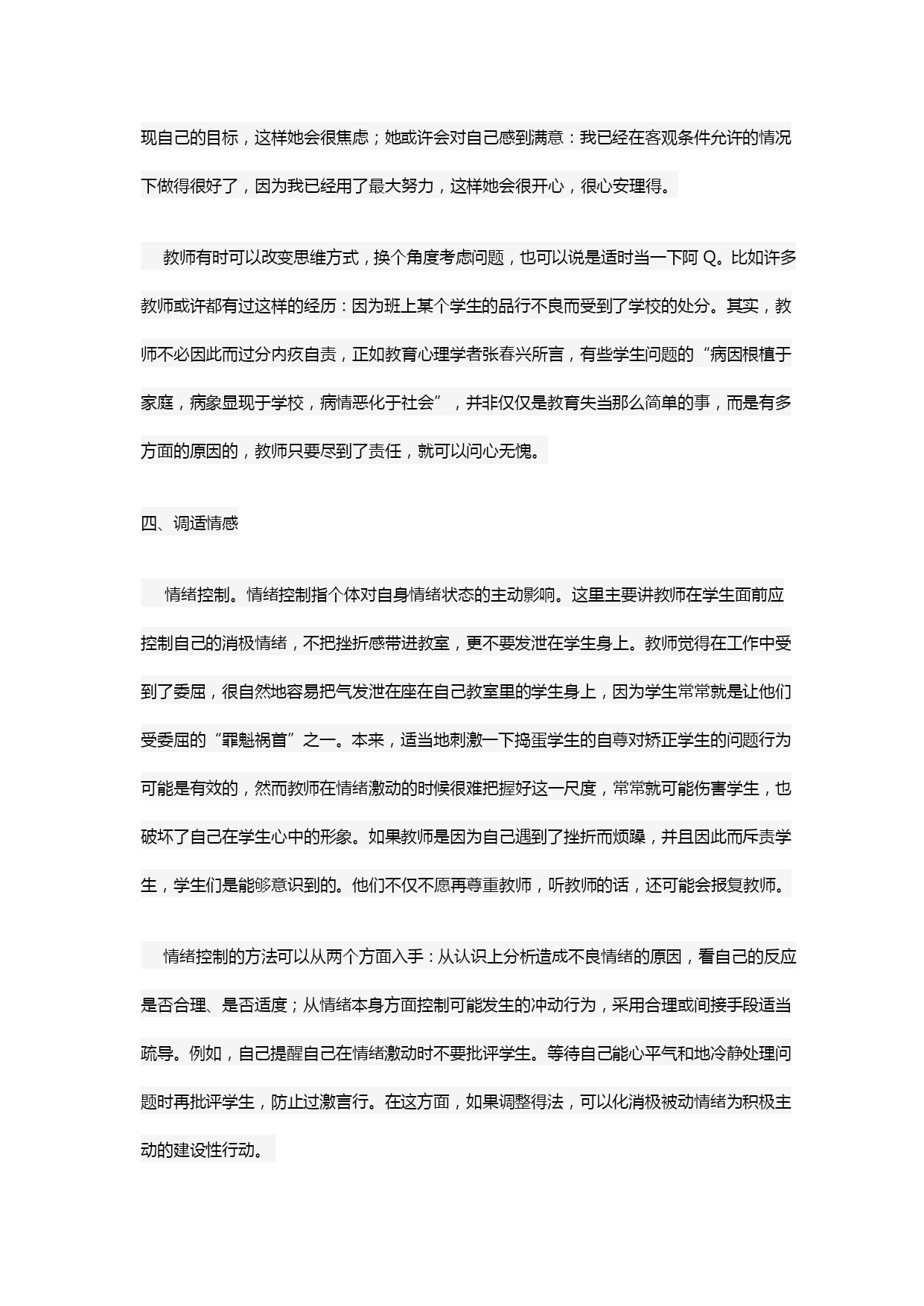 现自己的目标，这样她会很焦虑；她或许会对自己感到满意：我已经在客观条件允许的情况下做得很好了，因为我已经用了最大努力，这样她会很开心，很心安理得。

教师有时可以改变思维方式，换个角度考虑问题，也可以说是适时当一下阿 Q。比如许多教师或许都有过这样的经历：因为班上某个学生的品行不良而受到了学校的处分。其实，教师不必因此而过分内疚自责，正如教育心理学者张春兴所言，有些学生问题的“病因根植于家庭，病象显现于学校，病情恶化于社会”，并非仅仅是教育失当那么简单的事，而是有多方面的原因的，教师只要尽到了责任，就可以问心无愧。

四、调适情感

情绪控制。情绪控制指个体对自身情绪状态的主动影响。这里主要讲教师在学生面前应控制自己的消极情绪，不把挫折感带进教室，更不要发泄在学生身上。教师觉得在工作中受到了委屈，很自然地容易把气发泄在座在自己教室里的学生身上，因为学生常常就是让他们受委屈的“罪魁祸首”之一。本来，适当地刺激一下捣蛋学生的自尊对矫正学生的问题行为可能是有效的，然而教师在情绪激动的时候很难把握好这一尺度，常常就可能伤害学生，也破坏了自己在学生心中的形象。如果教师是因为自己遇到了挫折而烦躁，并且因此而斥责学生，学生们是能够意识到的。他们不仅不愿再尊重教师，听教师的话，还可能会报复教师。

情绪控制的方法可以从两个方面入手：从认识上分析造成不良情绪的原因，看自己的反应是否合理、是否适度；从情绪本身方面控制可能发生的冲动行为，采用合理或间接手段适当疏导。例如，自己提醒自己在情绪激动时不要批评学生。等待自己能心平气和地冷静处理问题时再批评学生，防止过激言行。在这方面，如果调整得法，可以化消极被动情绪为积极主动的建设性行动。